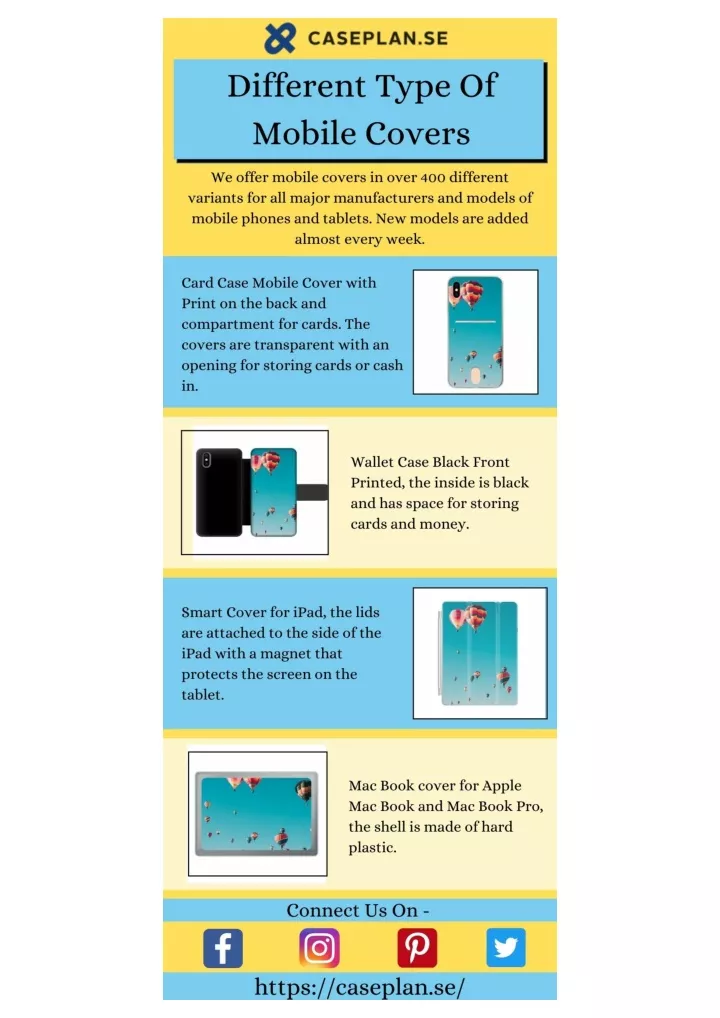 CASEPLAN.SE

Different Type Of Mobile Covers

We offer mobile covers in over 400 different variants for all major manufacturers and models of mobile phones and tablets. New models are added almost every week.

Card Case Mobile Cover with Print on the back and compartment for cards. The covers are transparent with an opening for storing cards or cash in.

Wallet Case Black Front Printed, the inside is black and has space for storing cards and money.

Smart Cover for iPad, the lids are attached to the side of the iPad with a magnet that protects the screen on the tablet.

Mac Book cover for Apple Mac Book and Mac Book Pro, the shell is made of hard plastic.

Connect Us On -

https://caseplan.se/